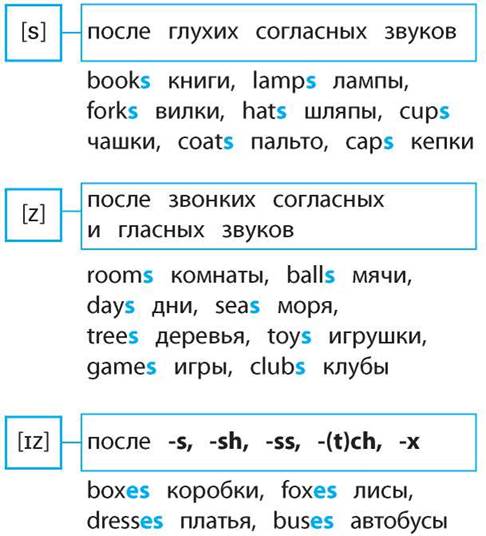 [s]

после глухих согласных звуков

books книги, lamps лампы, forks вилки, hats шляпы, cups чашки, coats пальто, caps кепки

[z]

после звонких согласных и гласных звуков

rooms комнаты, balls мячи, days дни, seas моря, trees деревья, toys игрушки, games игры, clubs клубы

[ɪz]

после -s, -sh, -ss, -(t)ch, -x

boxes коробки, foxes лисы, dresses платья, buses автобусы